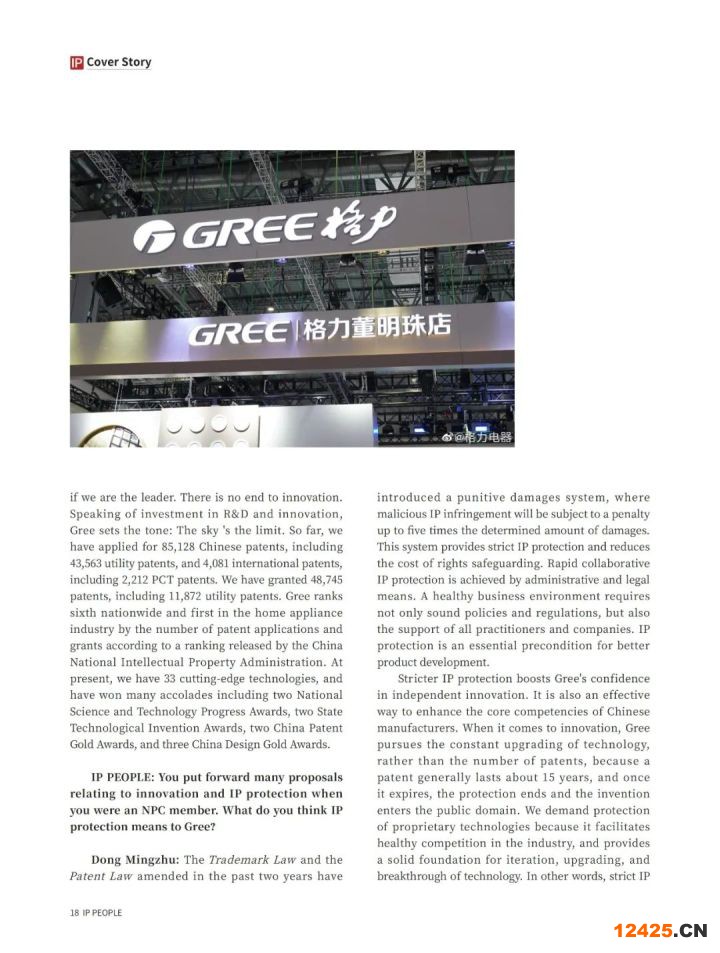 IP Cover Story

GREE 格力

GREE | 格力董明珠店

@格力电器

if we are the leader. There is no end to innovation. Speaking of investment in R&D and innovation, Gree sets the tone: The sky 's the limit. So far, we have applied for 85,128 Chinese patents, including 43,563 utility patents, and 4,081 international patents, including 2,212 PCT patents. We have granted 48,745 patents, including 11,872 utility patents. Gree ranks sixth nationwide and first in the home appliance industry by the number of patent applications and grants according to a ranking released by the China National Intellectual Property Administration. At present, we have 33 cutting-edge technologies, and have won many accolades including two National Science and Technology Progress Awards, two State Technological Invention Awards, two China Patent Gold Awards, and three China Design Gold Awards.

IP PEOPLE: You put forward many proposals relating to innovation and IP protection when you were an NPC member. What do you think IP protection means to Gree?

Dong Mingzhu: The Trademark Law and the Patent Law amended in the past two years have introduced a punitive damages system, where malicious IP infringement will be subject to a penalty up to five times the determined amount of damages. This system provides strict IP protection and reduces the cost of rights safeguarding. Rapid collaborative IP protection is achieved by administrative and legal means. A healthy business environment requires not only sound policies and regulations, but also the support of all practitioners and companies. IP protection is an essential precondition for better product development.

Stricter IP protection boosts Gree's confidence in independent innovation. It is also an effective way to enhance the core competencies of Chinese manufacturers. When it comes to innovation, Gree pursues the constant upgrading of technology, rather than the number of patents, because a patent generally lasts about 15 years, and once it expires, the protection ends and the invention enters the public domain. We demand protection of proprietary technologies because it facilitates healthy competition in the industry, and provides a solid foundation for iteration, upgrading, and breakthrough of technology. In other words, strict IP

18 IP PEOPLE

12425.CN